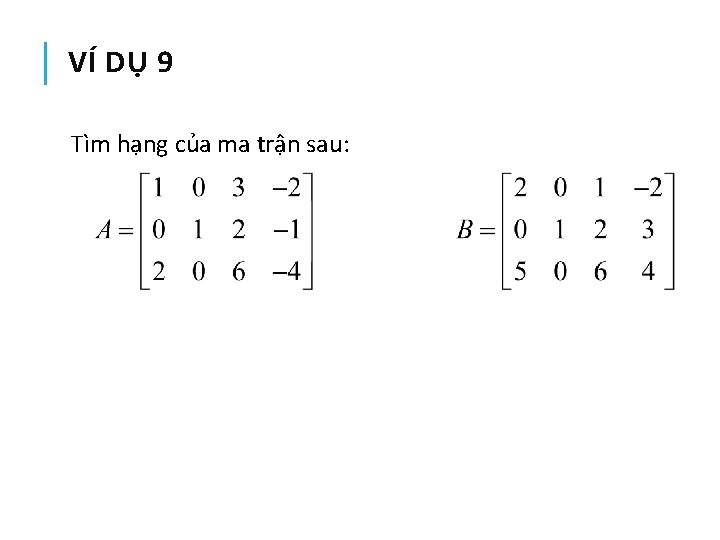 VÍ DỤ 9

Tìm hạng của ma trận sau:

$A = \begin{bmatrix} 1 & 0 & 3 & -2 \\ 0 & 1 & 2 & -1 \\ 2 & 0 & 6 & -4 \end{bmatrix}$

$B = \begin{bmatrix} 2 & 0 & 1 & -2 \\ 0 & 1 & 2 & 3 \\ 5 & 0 & 6 & 4 \end{bmatrix}$